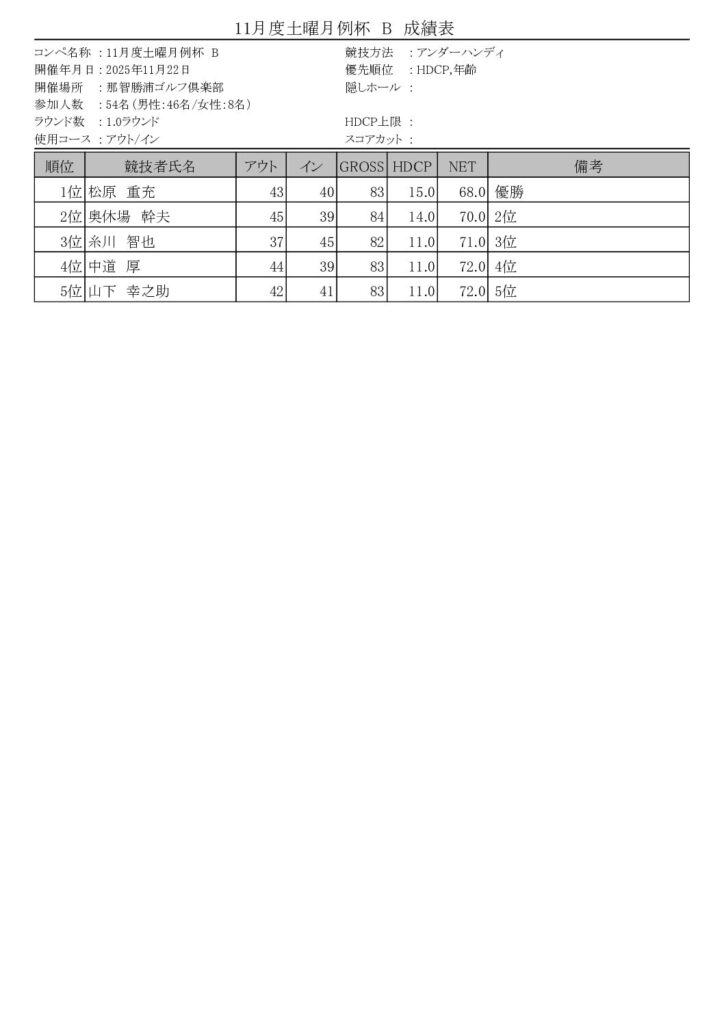 11月度土曜月例杯 B 成績表

コンペ名称 : 11月度土曜月例杯 B
開催年月日 : 2025年11月22日
開催場所 : 那智勝浦ゴルフ倶楽部
参加人数 : 54名(男性:46名/女性:8名)
ラウンド数 : 1.0ラウンド
使用コース : アウト/イン

競技方法 : アンダーハンディ
優先順位 : HDCP,年齢
隠しホール :

HDCP上限 :
スコアカット :

| 順位 | 競技者氏名 | アウト | イン | GROSS | HDCP | NET | 備考 |
|---|---|---|---|---|---|---|---|
| 1位 | 松原 重充 | 43 | 40 | 83 | 15.0 | 68.0 | 優勝 |
| 2位 | 奥休場 幹夫 | 45 | 39 | 84 | 14.0 | 70.0 | 2位 |
| 3位 | 糸川 智也 | 37 | 45 | 82 | 11.0 | 71.0 | 3位 |
| 4位 | 中道 厚 | 44 | 39 | 83 | 11.0 | 72.0 | 4位 |
| 5位 | 山下 幸之助 | 42 | 41 | 83 | 11.0 | 72.0 | 5位 |